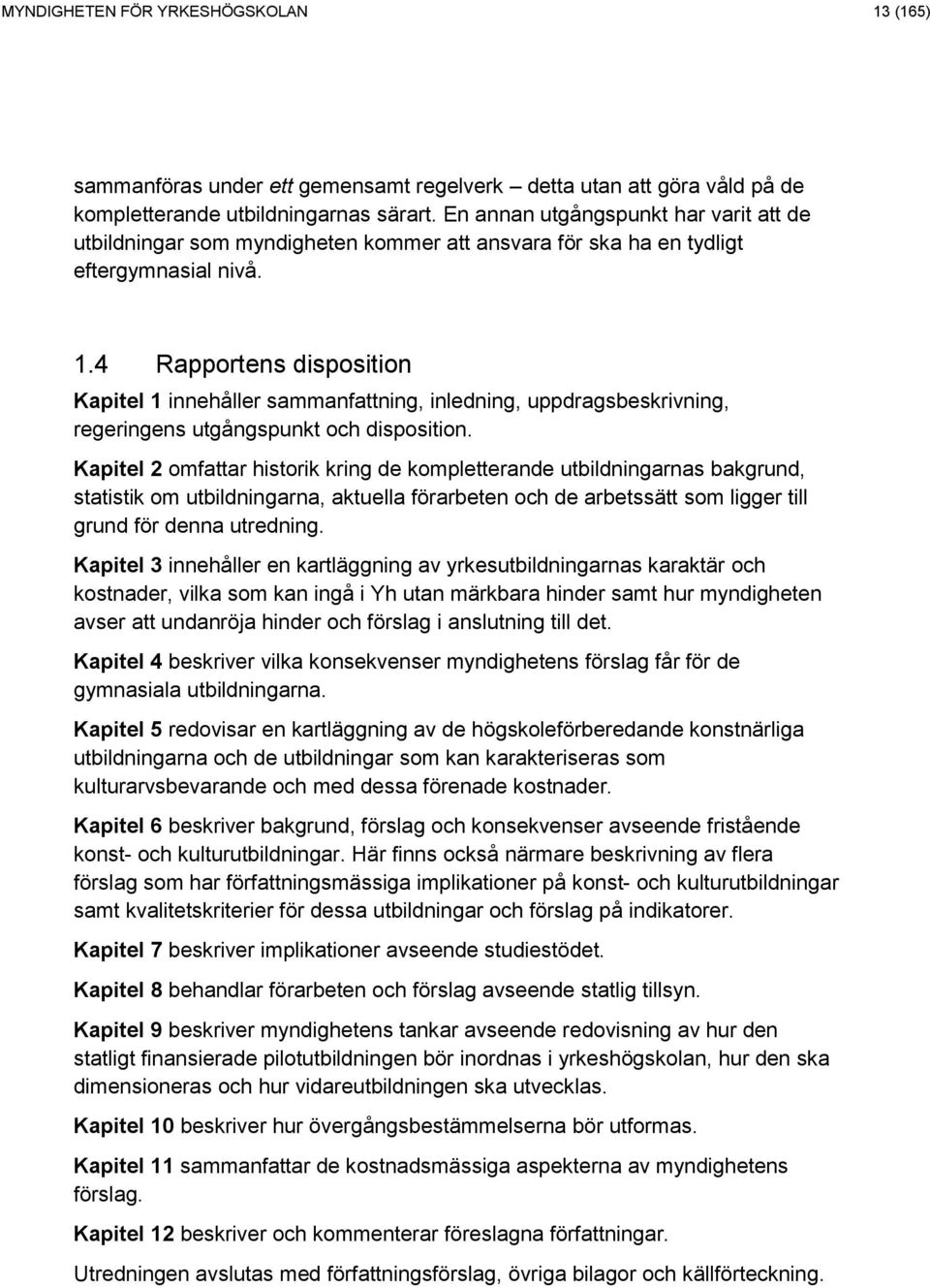 MYNDIGHETEN FÖR YRKESHÖGSKOLAN 13 (165)

sammanföras under ett gemensamt regelverk – detta utan att göra våld på de kompletterande utbildningarnas särart. En annan utgångspunkt har varit att de utbildningar som myndigheten kommer att ansvara för ska ha en tydligt eftergymnasial nivå.

1.4 Rapportens disposition

Kapitel 1 innehåller sammanfattning, inledning, uppdragsbeskrivning, regeringens utgångspunkt och disposition.

Kapitel 2 omfattar historik kring de kompletterande utbildningarnas bakgrund, statistik om utbildningarna, aktuella förarbeten och de arbetssätt som ligger till grund för denna utredning.

Kapitel 3 innehåller en kartläggning av yrkesutbildningarnas karaktär och kostnader, vilka som kan ingå i Yh utan märkbara hinder samt hur myndigheten avser att undanröja hinder och förslag i anslutning till det.

Kapitel 4 beskriver vilka konsekvenser myndighetens förslag får för de gymnasiala utbildningarna.

Kapitel 5 redovisar en kartläggning av de högskoleförberedande konstnärliga utbildningarna och de utbildningar som kan karakteriseras som kulturarvsbevarande och med dessa förenade kostnader.

Kapitel 6 beskriver bakgrund, förslag och konsekvenser avseende fristående konst- och kulturutbildningar. Här finns också närmare beskrivning av flera förslag som har författningsmässiga implikationer på konst- och kulturutbildningar samt kvalitetskriterier för dessa utbildningar och förslag på indikatorer.

Kapitel 7 beskriver implikationer avseende studiestödet.

Kapitel 8 behandlar förarbeten och förslag avseende statlig tillsyn.

Kapitel 9 beskriver myndighetens tankar avseende redovisning av hur den statligt finansierade pilotutbildningen bör inordnas i yrkeshögskolan, hur den ska dimensioneras och hur vidareutbildningen ska utvecklas.

Kapitel 10 beskriver hur övergångsbestämmelserna bör utformas.

Kapitel 11 sammanfattar de kostnadsmässiga aspekterna av myndighetens förslag.

Kapitel 12 beskriver och kommenterar föreslagna författningar.

Utredningen avslutas med författningsförslag, övriga bilagor och källförteckning.